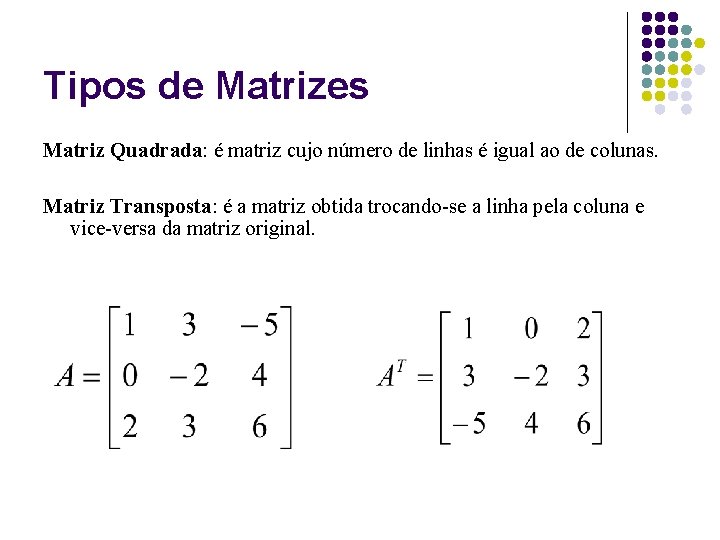 Tipos de Matrizes

Matriz Quadrada: é matriz cujo número de linhas é igual ao de colunas.

Matriz Transposta: é a matriz obtida trocando-se a linha pela coluna e vice-versa da matriz original.

$A = \begin{bmatrix} 1 & 3 & -5 \\ 0 & -2 & 4 \\ 2 & 3 & 6 \end{bmatrix}$ $A^T = \begin{bmatrix} 1 & 0 & 2 \\ 3 & -2 & 3 \\ -5 & 4 & 6 \end{bmatrix}$